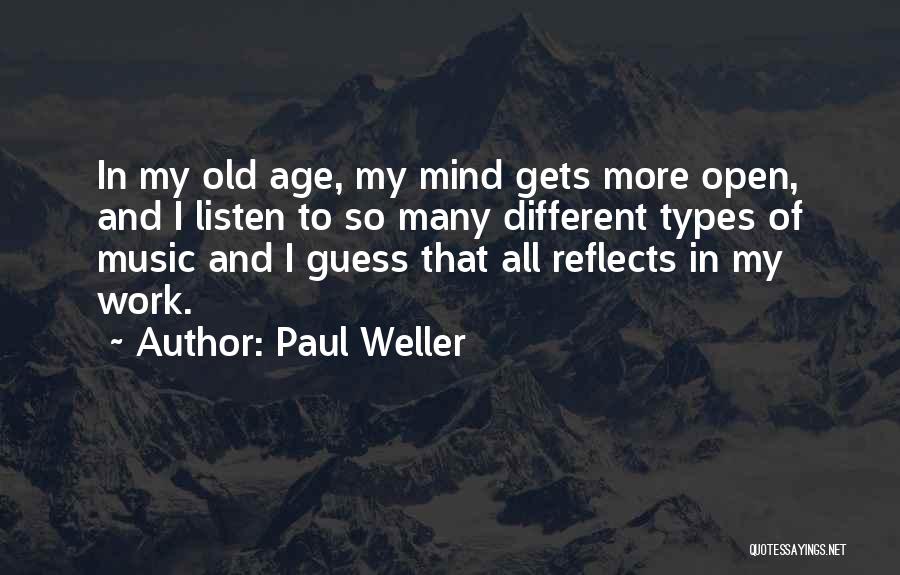 In my old age, my mind gets more open, and I listen to so many different types of music and I guess that all reflects in my work.

~ Author: Paul Weller

QUOTESSAYINGS.NET